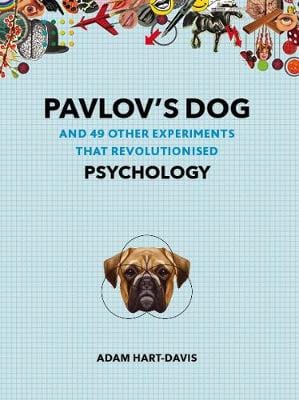 PAVLOV'S DOG

AND 49 OTHER EXPERIMENTS THAT REVOLUTIONISED

PSYCHOLOGY

ADAM HART-DAVIS